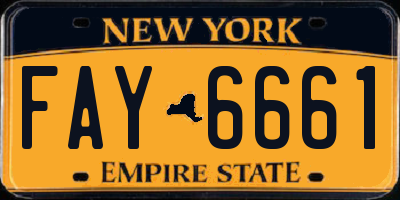 NEW YORK

FAY 6661

EMPIRE STATE